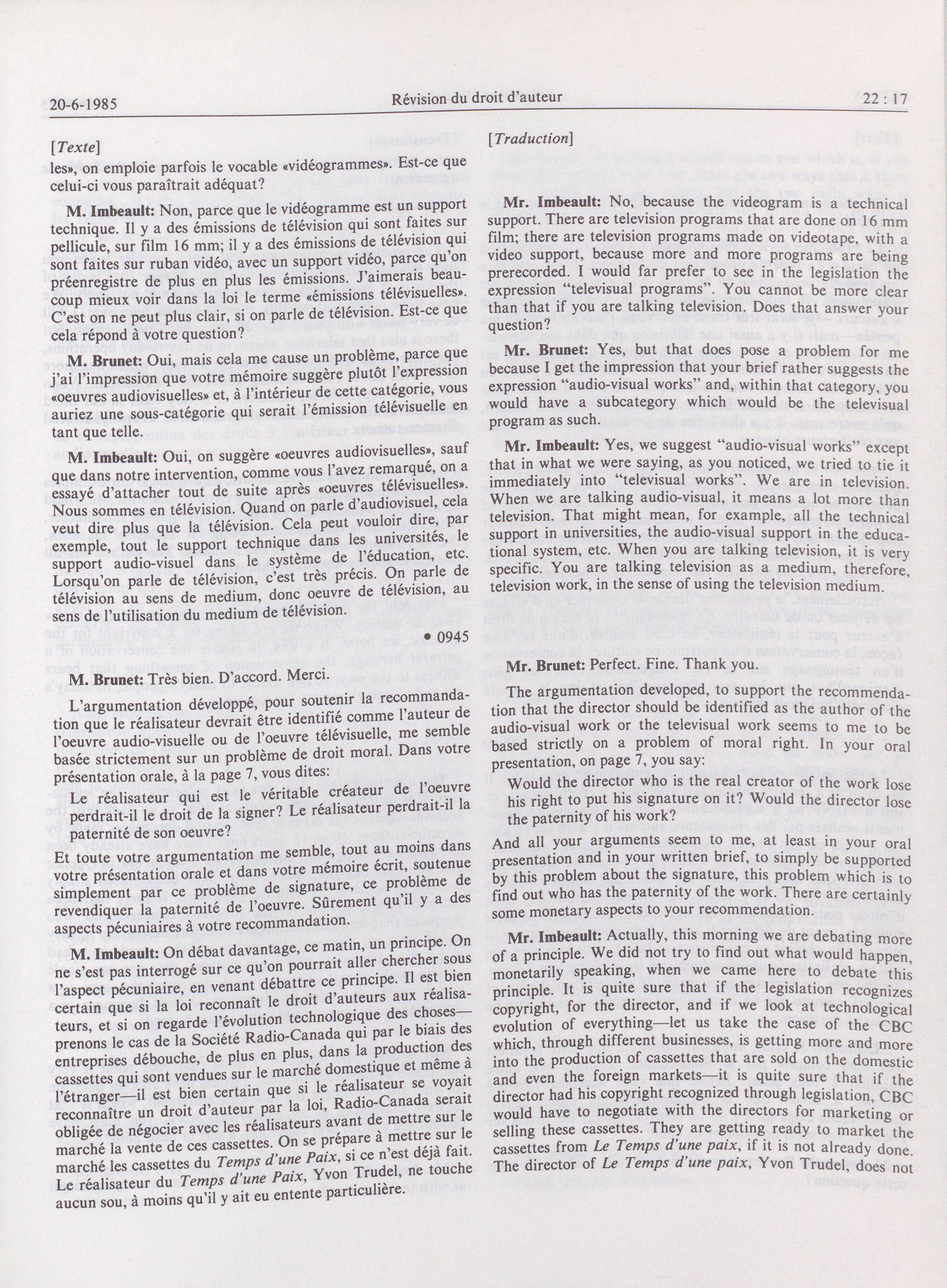 20-6-1985 Révision du droit d'auteur 22 : 17

[Texte]

les», on emploie parfois le vocable «vidéogrammes». Est-ce que celui-ci vous paraîtrait adéquat?

M. Imbeault: Non, parce que le vidéogramme est un support technique. Il y a des émissions de télévision qui sont faites sur pellicule, sur film 16 mm; il y a des émissions de télévision qui sont faites sur ruban vidéo, avec un support vidéo, parce qu'on préenregistre de plus en plus les émissions. J'aimerais beaucoup mieux voir dans la loi le terme «émissions télévisuelles». C'est on ne peut plus clair, si on parle de télévision. Est-ce que cela répond à votre question?

M. Brunet: Oui, mais cela me cause un problème, parce que j'ai l'impression que votre mémoire suggère plutôt l'expression «oeuvres audiovisuelles» et, à l'intérieur de cette catégorie, vous auriez une sous-catégorie qui serait l'émission télévisuelle en tant que telle.

M. Imbeault: Oui, on suggère «oeuvres audiovisuelles», sauf que dans notre intervention, comme vous l'avez remarqué, on a essayé d'attacher tout de suite après «oeuvres télévisuelles». Nous sommes en télévision. Quand on parle d'audiovisuel, cela veut dire plus que la télévision. Cela peut vouloir dire, par exemple, tout le support technique dans les universités, le support audio-visuel dans le système de l'éducation, etc. Lorsqu'on parle de télévision, c'est très précis. On parle de télévision au sens de medium, donc oeuvre de télévision, au sens de l'utilisation du medium de télévision.

• 0945

M. Brunet: Très bien. D'accord. Merci.

L'argumentation développé, pour soutenir la recommandation que le réalisateur devrait être identifié comme l'auteur de l'oeuvre audio-visuelle ou de l'oeuvre télévisuelle, me semble basée strictement sur un problème de droit moral. Dans votre présentation orale, à la page 7, vous dites:

Le réalisateur qui est le véritable créateur de l'oeuvre perdrait-il le droit de la signer? Le réalisateur perdrait-il la paternité de son oeuvre?

Et toute votre argumentation me semble, tout au moins dans votre présentation orale et dans votre mémoire écrit, soutenue simplement par ce problème de signature, ce problème de revendiquer la paternité de l'oeuvre. Sûrement qu'il y a des aspects pécuniaires à votre recommandation.

M. Imbeault: On débat davantage, ce matin, un principe. On ne s'est pas interrogé sur ce qu'on pourrait aller chercher sous l'aspect pécuniaire, en venant débattre ce principe. Il est bien certain que si la loi reconnaît le droit d'auteurs aux réalisateurs, et si on regarde l'évolution technologique des choses—prenons le cas de la Société Radio-Canada qui par le biais des entreprises débouche, de plus en plus, dans la production des cassettes qui sont vendues sur le marché domestique et même à l'étranger—il est bien certain que si le réalisateur se voyait reconnaître un droit d'auteur par la loi, Radio-Canada serait obligée de négocier avec les réalisateurs avant de mettre sur le marché la vente de ces cassettes. On se prépare à mettre sur le marché les cassettes du Temps d'une Paix, si ce n'est déjà fait. Le réalisateur du Temps d'une Paix, Yvon Trudel, ne touche aucun sou, à moins qu'il y ait eu entente particulière.

[Traduction]

Mr. Imbeault: No, because the videogram is a technical support. There are television programs that are done on 16 mm film; there are television programs made on videotape, with a video support, because more and more programs are being prerecorded. I would far prefer to see in the legislation the expression "televisual programs". You cannot be more clear than that if you are talking television. Does that answer your question?

Mr. Brunet: Yes, but that does pose a problem for me because I get the impression that your brief rather suggests the expression "audio-visual works" and, within that category, you would have a subcategory which would be the televisual program as such.

Mr. Imbeault: Yes, we suggest "audio-visual works" except that in what we were saying, as you noticed, we tried to tie it immediately into "televisual works". We are in television. When we are talking audio-visual, it means a lot more than television. That might mean, for example, all the technical support in universities, the audio-visual support in the educational system, etc. When you are talking television, it is very specific. You are talking television as a medium, therefore, television work, in the sense of using the television medium.

Mr. Brunet: Perfect. Fine. Thank you.

The argumentation developed, to support the recommendation that the director should be identified as the author of the audio-visual work or the televisual work seems to me to be based strictly on a problem of moral right. In your oral presentation, on page 7, you say:

Would the director who is the real creator of the work lose his right to put his signature on it? Would the director lose the paternity of his work?

And all your arguments seem to me, at least in your oral presentation and in your written brief, to simply be supported by this problem about the signature, this problem which is to find out who has the paternity of the work. There are certainly some monetary aspects to your recommendation.

Mr. Imbeault: Actually, this morning we are debating more of a principle. We did not try to find out what would happen, monetarily speaking, when we came here to debate this principle. It is quite sure that if the legislation recognizes copyright, for the director, and if we look at technological evolution of everything—let us take the case of the CBC which, through different businesses, is getting more and more into the production of cassettes that are sold on the domestic and even the foreign markets—it is quite sure that if the director had his copyright recognized through legislation, CBC would have to negotiate with the directors for marketing or selling these cassettes. They are getting ready to market the cassettes from Le Temps d'une paix, if it is not already done. The director of Le Temps d'une paix, Yvon Trudel, does not